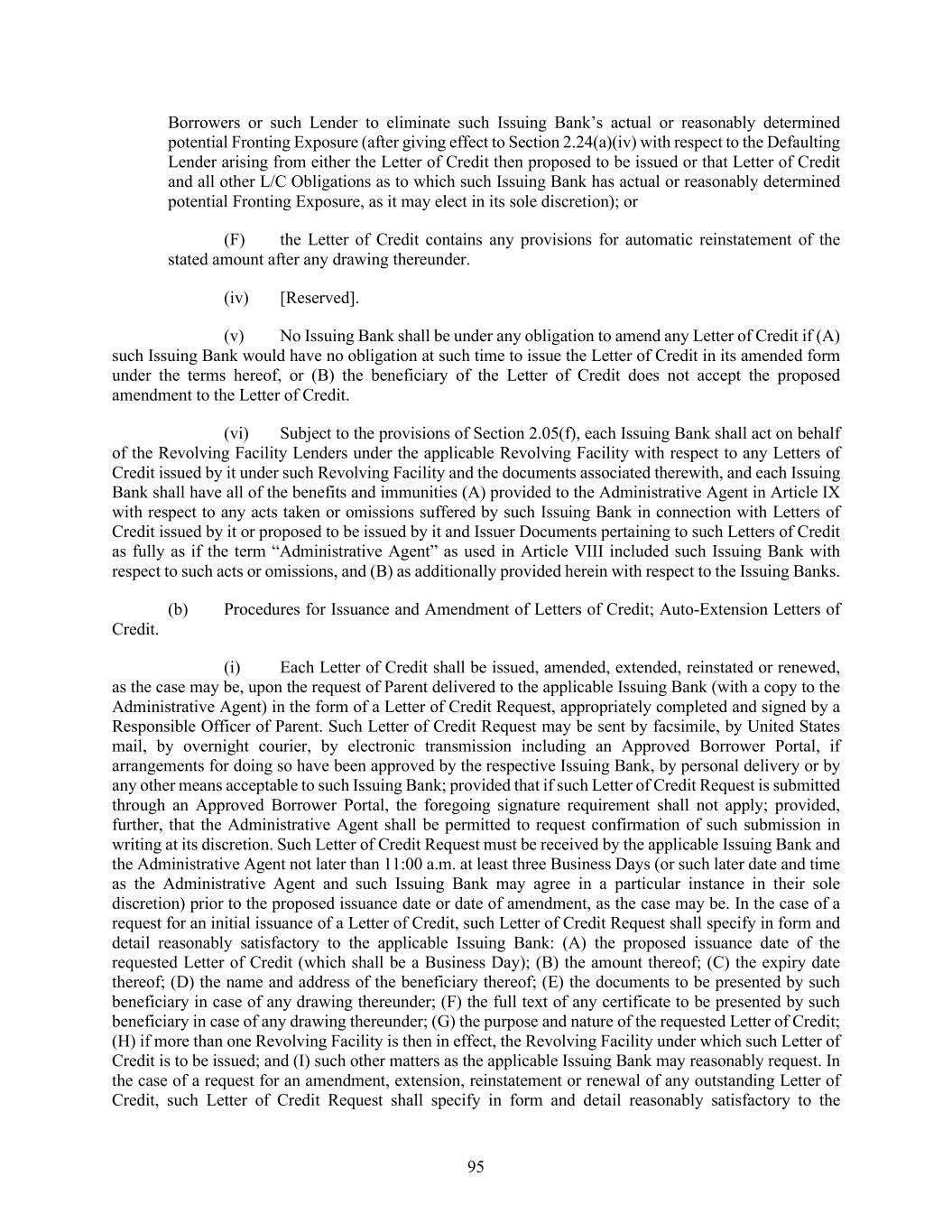 Borrowers or such Lender to eliminate such Issuing Bank's actual or reasonably determined potential Fronting Exposure (after giving effect to Section 2.24(a)(iv) with respect to the Defaulting Lender arising from either the Letter of Credit then proposed to be issued or that Letter of Credit and all other L/C Obligations as to which such Issuing Bank has actual or reasonably determined potential Fronting Exposure, as it may elect in its sole discretion); or

(F) the Letter of Credit contains any provisions for automatic reinstatement of the stated amount after any drawing thereunder.

(iv) [Reserved].

(v) No Issuing Bank shall be under any obligation to amend any Letter of Credit if (A) such Issuing Bank would have no obligation at such time to issue the Letter of Credit in its amended form under the terms hereof, or (B) the beneficiary of the Letter of Credit does not accept the proposed amendment to the Letter of Credit.

(vi) Subject to the provisions of Section 2.05(f), each Issuing Bank shall act on behalf of the Revolving Facility Lenders under the applicable Revolving Facility with respect to any Letters of Credit issued by it under such Revolving Facility and the documents associated therewith, and each Issuing Bank shall have all of the benefits and immunities (A) provided to the Administrative Agent in Article IX with respect to any acts taken or omissions suffered by such Issuing Bank in connection with Letters of Credit issued by it or proposed to be issued by it and Issuer Documents pertaining to such Letters of Credit as fully as if the term "Administrative Agent" as used in Article VIII included such Issuing Bank with respect to such acts or omissions, and (B) as additionally provided herein with respect to the Issuing Banks.

(b) Procedures for Issuance and Amendment of Letters of Credit; Auto-Extension Letters of Credit.

(i) Each Letter of Credit shall be issued, amended, extended, reinstated or renewed, as the case may be, upon the request of Parent delivered to the applicable Issuing Bank (with a copy to the Administrative Agent) in the form of a Letter of Credit Request, appropriately completed and signed by a Responsible Officer of Parent. Such Letter of Credit Request may be sent by facsimile, by United States mail, by overnight courier, by electronic transmission including an Approved Borrower Portal, if arrangements for doing so have been approved by the respective Issuing Bank, by personal delivery or by any other means acceptable to such Issuing Bank; provided that if such Letter of Credit Request is submitted through an Approved Borrower Portal, the foregoing signature requirement shall not apply; provided, further, that the Administrative Agent shall be permitted to request confirmation of such submission in writing at its discretion. Such Letter of Credit Request must be received by the applicable Issuing Bank and the Administrative Agent not later than 11:00 a.m. at least three Business Days (or such later date and time as the Administrative Agent and such Issuing Bank may agree in a particular instance in their sole discretion) prior to the proposed issuance date or date of amendment, as the case may be. In the case of a request for an initial issuance of a Letter of Credit, such Letter of Credit Request shall specify in form and detail reasonably satisfactory to the applicable Issuing Bank: (A) the proposed issuance date of the requested Letter of Credit (which shall be a Business Day); (B) the amount thereof; (C) the expiry date thereof; (D) the name and address of the beneficiary thereof; (E) the documents to be presented by such beneficiary in case of any drawing thereunder; (F) the full text of any certificate to be presented by such beneficiary in case of any drawing thereunder; (G) the purpose and nature of the requested Letter of Credit; (H) if more than one Revolving Facility is then in effect, the Revolving Facility under which such Letter of Credit is to be issued; and (I) such other matters as the applicable Issuing Bank may reasonably request. In the case of a request for an amendment, extension, reinstatement or renewal of any outstanding Letter of Credit, such Letter of Credit Request shall specify in form and detail reasonably satisfactory to the

95